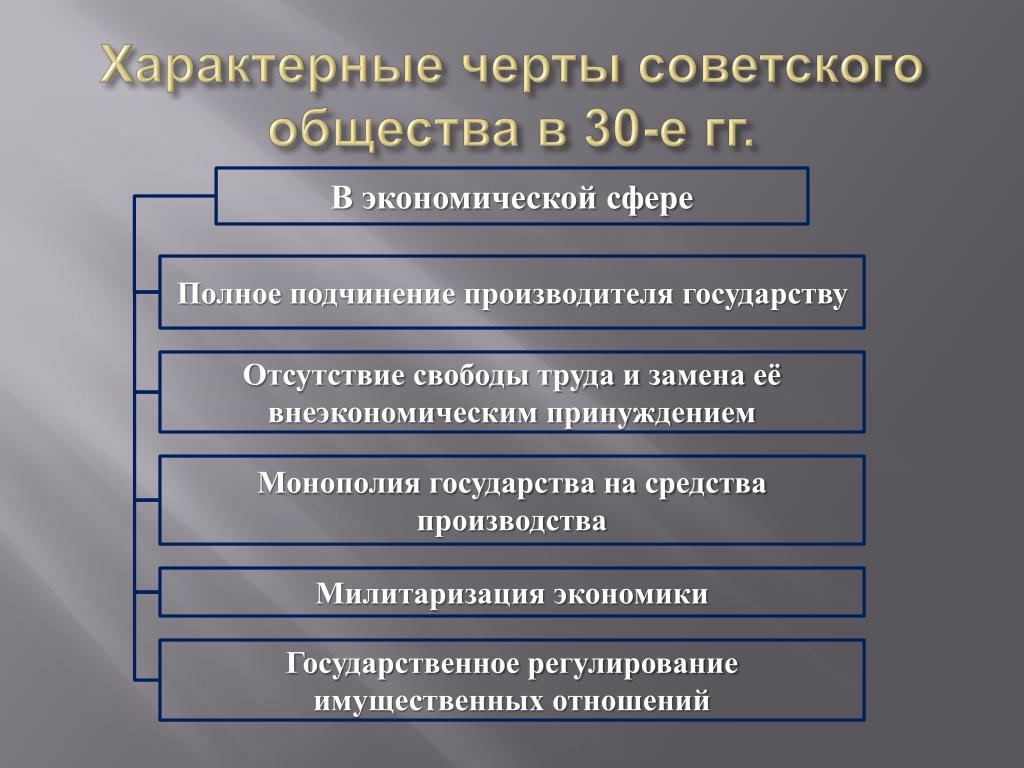 Характерные черты советского общества в 30-е гг.

В экономической сфере

Полное подчинение производителя государству

Отсутствие свободы труда и замена её внеэкономическим принуждением

Монополия государства на средства производства

Милитаризация экономики

Государственное регулирование имущественных отношений